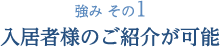 強み その1
入居者様のご紹介が可能